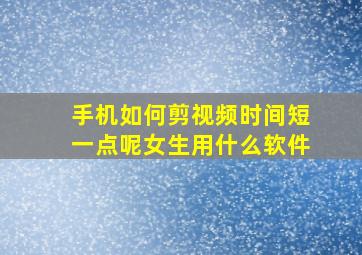 手机如何剪视频时间短一点呢女生用什么软件